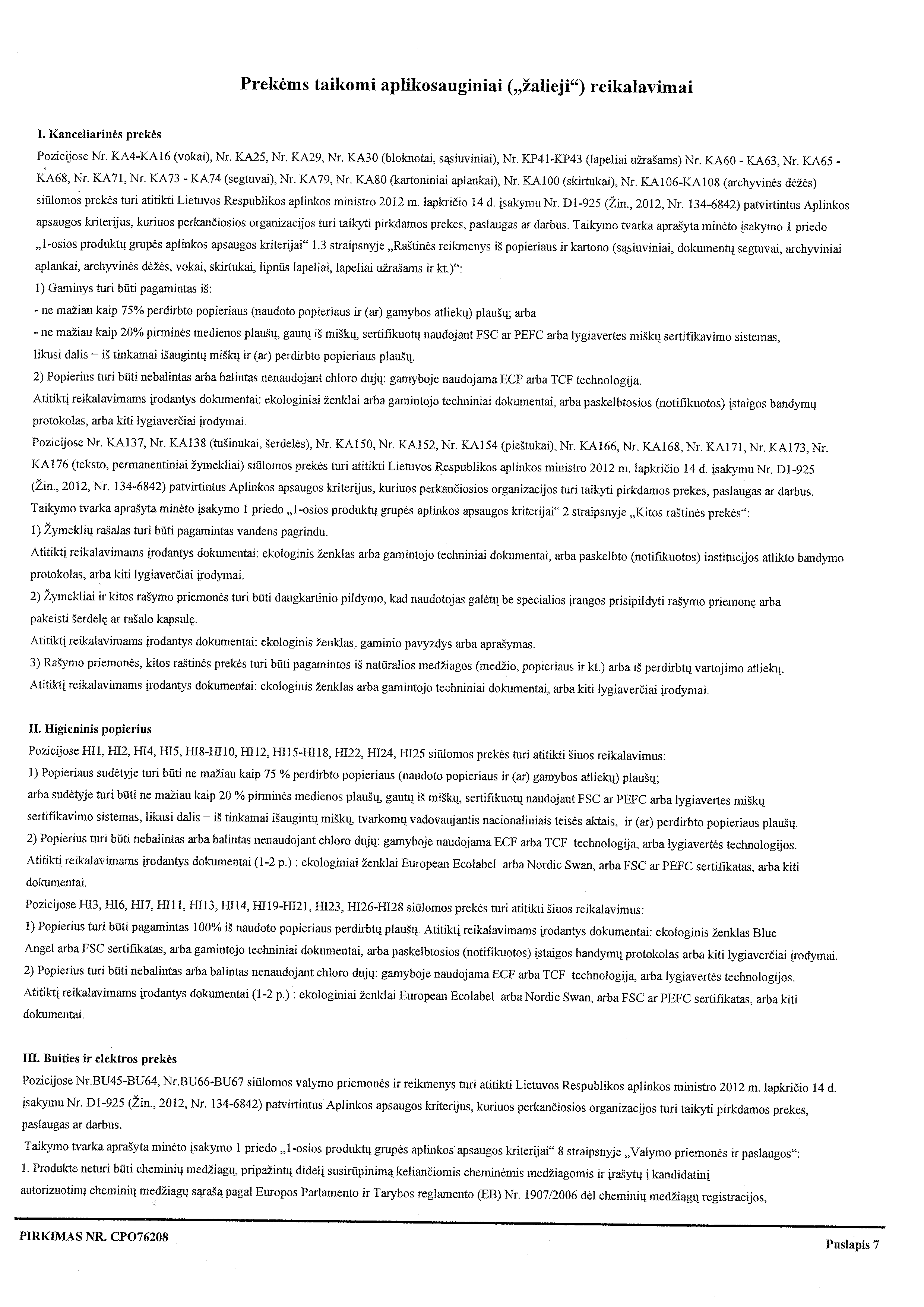 Prekėms taikomi aplikosauginiai („žalieji“) reikalavimai

I. Kanceliarinės prekės

Pozicijose Nr. KA4-KA16 (vokai), Nr. KA25, Nr. KA29, Nr. KA30 (bloknotai, sąsiuviniai), Nr. KP41-KP43 (lapeliai užrašams) Nr. KA60 - KA63, Nr. KA65 - KA68, Nr. KA71, Nr. KA73 - KA74 (segtuvai), Nr. KA79, Nr. KA80 (kartoniniai aplankai), Nr. KA100 (skirtukai), Nr. KA106-KA108 (archyvinės dėžės) siūlomos prekės turi atitikti Lietuvos Respublikos aplinkos ministro 2012 m. lapkričio 14 d. įsakymu Nr. D1-925 (Žin., 2012, Nr. 134-6842) patvirtintus Aplinkos apsaugos kriterijus, kuriuos perkančiosios organizacijos turi taikyti pirkdamos prekes, paslaugas ar darbus. Taikymo tvarka aprašyta minėto įsakymo 1 priedo „1-osios produktų grupės aplinkos apsaugos kriterijai“ 1.3 straipsnyje „Raštinės reikmenys iš popieriaus ir kartono (sąsiuviniai, dokumentų segtuvai, archyviniai aplankai, archyvinės dėžės, vokai, skirtukai, lipnūs lapeliai, lapeliai užrašams ir kt.)“:

1) Gaminys turi būti pagamintas iš:

- ne mažiau kaip 75% perdirbto popieriaus (naudoto popieriaus ir (ar) gamybos atliekų) plaušų; arba

- ne mažiau kaip 20% pirminės medienos plaušų, gautų iš miškų, sertifikuotų naudojant FSC ar PEFC arba lygiavertes miškų sertifikavimo sistemas, likusi dalis – iš tinkamai išaugintų miškų ir (ar) perdirbto popieriaus plaušų.

2) Popierius turi būti nebalintas arba balintas nenaudojant chloro dujų: gamyboje naudojama ECF arba TCF technologija.

Atitiktį reikalavimams įrodantys dokumentai: ekologiniai ženklai arba gamintojo techniniai dokumentai, arba paskelbtosios (notifikuotos) įstaigos bandymų protokolas, arba kiti lygiaverčiai įrodymai.

Pozicijose Nr. KA137, Nr. KA138 (tušinukai, šerdelės), Nr. KA150, Nr. KA152, Nr. KA154 (pieštukai), Nr. KA166, Nr. KA168, Nr. KA171, Nr. KA173, Nr. KA176 (teksto, permanentiniai žymekliai) siūlomos prekės turi atitikti Lietuvos Respublikos aplinkos ministro 2012 m. lapkričio 14 d. įsakymu Nr. D1-925 (Žin., 2012, Nr. 134-6842) patvirtintus Aplinkos apsaugos kriterijus, kuriuos perkančiosios organizacijos turi taikyti pirkdamos prekes, paslaugas ar darbus. Taikymo tvarka aprašyta minėto įsakymo 1 priedo „1-osios produktų grupės aplinkos apsaugos kriterijai“ 2 straipsnyje „Kitos raštinės prekės“:

1) Žymeklių rašalas turi būti pagamintas vandens pagrindu.

Atitiktį reikalavimams įrodantys dokumentai: ekologinis ženklas arba gamintojo techniniai dokumentai, arba paskelbto (notifikuotos) institucijos atlikto bandymo protokolas, arba kiti lygiaverčiai įrodymai.

2) Žymekliai ir kitos rašymo priemonės turi būti daugkartinio pildymo, kad naudotojas galėtų be specialios įrangos prisipildyti rašymo priemonę arba pakeisti šerdelę ar rašalo kapsulę.

Atitiktį reikalavimams įrodantys dokumentai: ekologinis ženklas, gaminio pavyzdys arba aprašymas.

3) Rašymo priemonės, kitos raštinės prekės turi būti pagamintos iš natūralios medžiagos (medžio, popieriaus ir kt.) arba iš perdirbtų vartojimo atliekų.

Atitiktį reikalavimams įrodantys dokumentai: ekologinis ženklas arba gamintojo techniniai dokumentai, arba kiti lygiaverčiai įrodymai.

II. Higieninis popierius

Pozicijose HI1, HI2, HI4, HI5, HI8-HI10, HI12, HI15-HI18, HI22, HI24, HI25 siūlomos prekės turi atitikti šiuos reikalavimus:

1) Popieriaus sudėtyje turi būti ne mažiau kaip 75 % perdirbto popieriaus (naudoto popieriaus ir (ar) gamybos atliekų) plaušų; arba sudėtyje turi būti ne mažiau kaip 20 % pirminės medienos plaušų, gautų iš miškų, sertifikuotų naudojant FSC ar PEFC arba lygiavertes miškų sertifikavimo sistemas, likusi dalis – iš tinkamai išaugintų miškų, tvarkomų vadovaujantis nacionaliniais teisės aktais, ir (ar) perdirbto popieriaus plaušų.

2) Popierius turi būti nebalintas arba balintas nenaudojant chloro dujų: gamyboje naudojama ECF arba TCF technologija, arba lygiavertės technologijos.

Atitiktį reikalavimams įrodantys dokumentai (1-2 p.) : ekologiniai ženklai European Ecolabel arba Nordic Swan, arba FSC ar PEFC sertifikatas, arba kiti dokumentai.

Pozicijose HI3, HI6, HI7, HI11, HI13, HI14, HI19-HI21, HI23, HI26-HI28 siūlomos prekės turi atitikti šiuos reikalavimus:

1) Popierius turi būti pagamintas 100% iš naudoto popieriaus perdirbtų plaušų. Atitiktį reikalavimams įrodantys dokumentai: ekologinis ženklas Blue Angel arba FSC sertifikatas, arba gamintojo techniniai dokumentai, arba paskelbtosios (notifikuotos) įstaigos bandymų protokolas arba kiti lygiaverčiai įrodymai.

2) Popierius turi būti nebalintas arba balintas nenaudojant chloro dujų: gamyboje naudojama ECF arba TCF technologija, arba lygiavertės technologijos.

Atitiktį reikalavimams įrodantys dokumentai (1-2 p.) : ekologiniai ženklai European Ecolabel arba Nordic Swan, arba FSC ar PEFC sertifikatas, arba kiti dokumentai.

III. Buities ir elektros prekės

Pozicijose Nr.BU45-BU64, Nr.BU66-BU67 siūlomos valymo priemonės ir reikmenys turi atitikti Lietuvos Respublikos aplinkos ministro 2012 m. lapkričio 14 d. įsakymu Nr. D1-925 (Žin., 2012, Nr. 134-6842) patvirtintus Aplinkos apsaugos kriterijus, kuriuos perkančiosios organizacijos turi taikyti pirkdamos prekes, paslaugas ar darbus.

Taikymo tvarka aprašyta minėto įsakymo 1 priedo „1-osios produktų grupės aplinkos apsaugos kriterijai“ 8 straipsnyje „Valymo priemonės ir paslaugos“:

1. Produkte neturi būti cheminių medžiagų, pripažintų didelį susirūpinimą keliančiomis cheminėmis medžiagomis ir įrašytų į kandidatinį autorizuotinų cheminių medžiagų sąrašą pagal Europos Parlamento ir Tarybos reglamento (EB) Nr. 1907/2006 dėl cheminių medžiagų registracijos,

PIRKIMAS NR. CPO76208

Puslapis 7